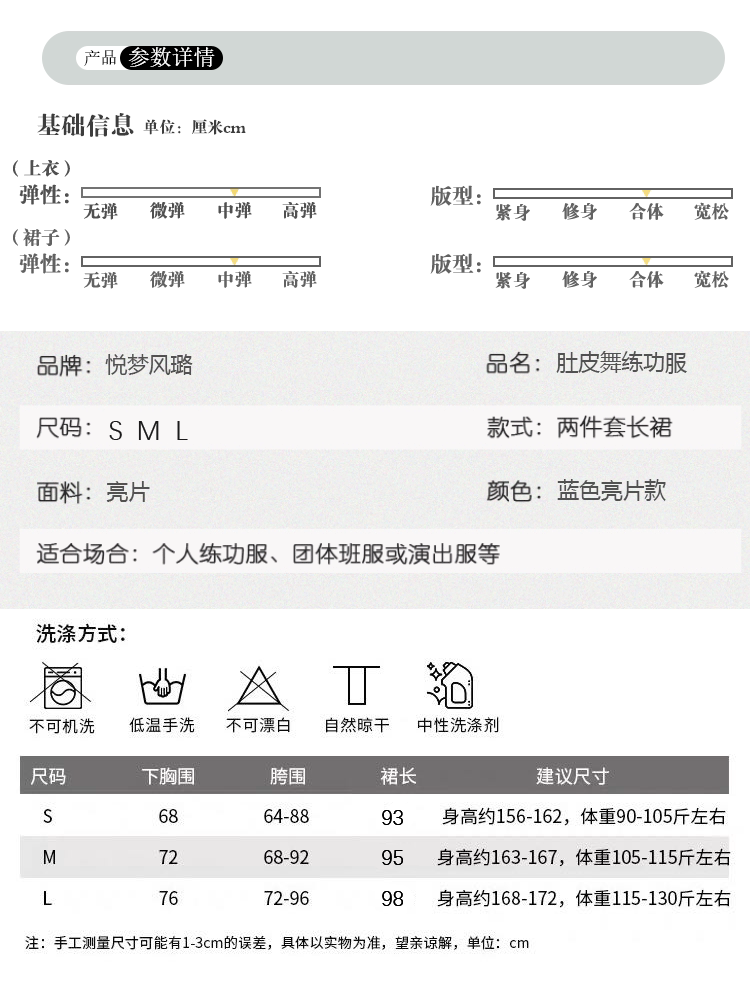 产品 参数详情

基础信息 单位：厘米cm

（上衣）
弹性： 无弹 微弹 中弹 高弹
版型： 紧身 修身 合体 宽松

（裙子）
弹性： 无弹 微弹 中弹 高弹
版型： 紧身 修身 合体 宽松

品牌：悦梦风璐
品名：肚皮舞练功服
尺码：S M L
款式：两件套长裙
面料：亮片
颜色：蓝色亮片款
适合场合：个人练功服、团体班服或演出服等

洗涤方式：
不可机洗 低温手洗 不可漂白 自然晾干 中性洗涤剂

| 尺码 | 下胸围 | 胯围 | 裙长 | 建议尺寸 |
|---|---|---|---|---|
| S | 68 | 64-88 | 93 | 身高约156-162，体重90-105斤左右 |
| M | 72 | 68-92 | 95 | 身高约163-167，体重105-115斤左右 |
| L | 76 | 72-96 | 98 | 身高约168-172，体重115-130斤左右 |

注：手工测量尺寸可能有1-3cm的误差，具体以实物为准，望亲谅解，单位：cm